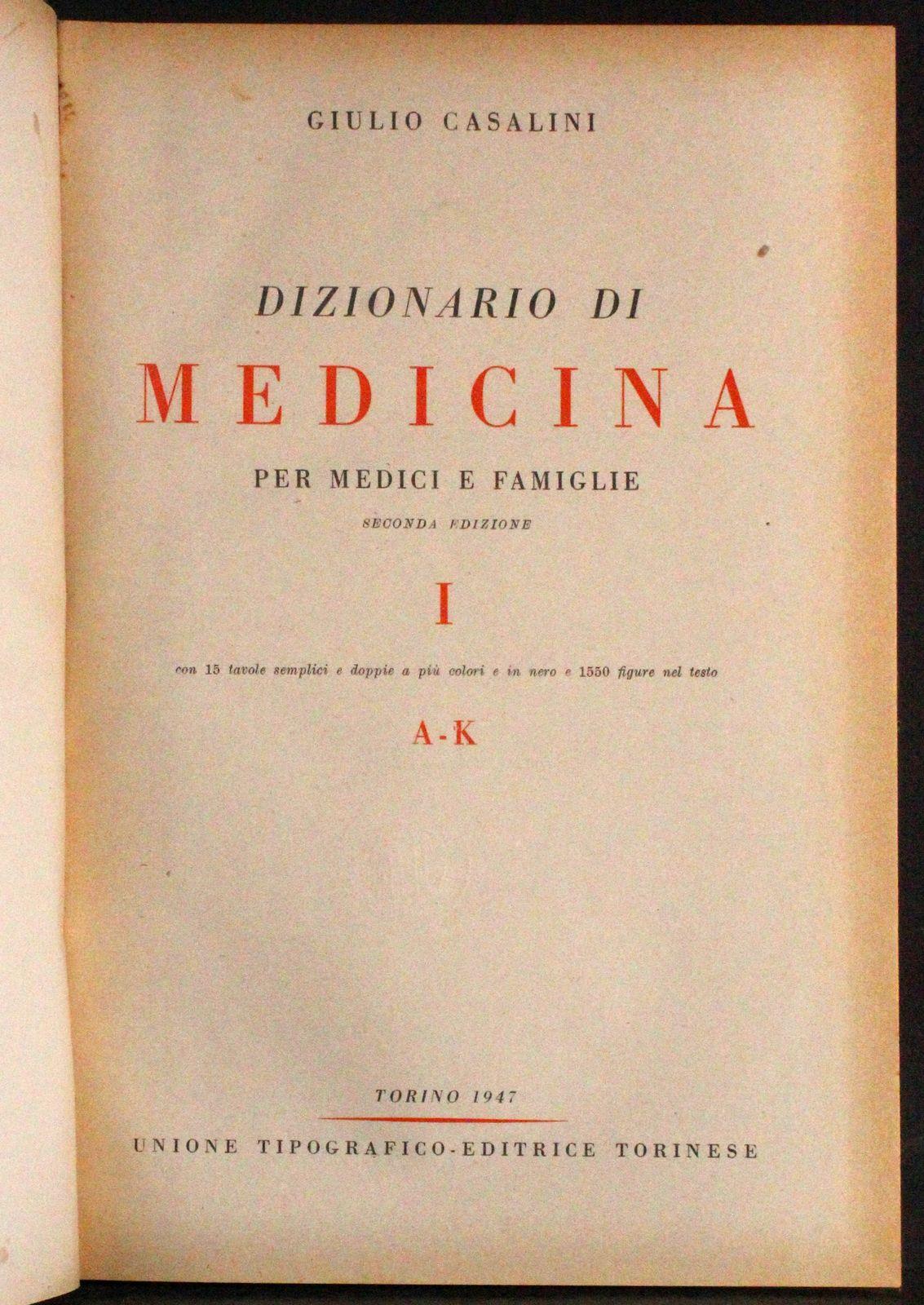 GIULIO CASALINI

DIZIONARIO DI

MEDICINA

PER MEDICI E FAMIGLIE

SECONDA EDIZIONE

I

con 15 tavole semplici e doppie a più colori e in nero e 1550 figure nel testo

A-K

TORINO 1947

UNIONE TIPOGRAFICO-EDITRICE TORINESE